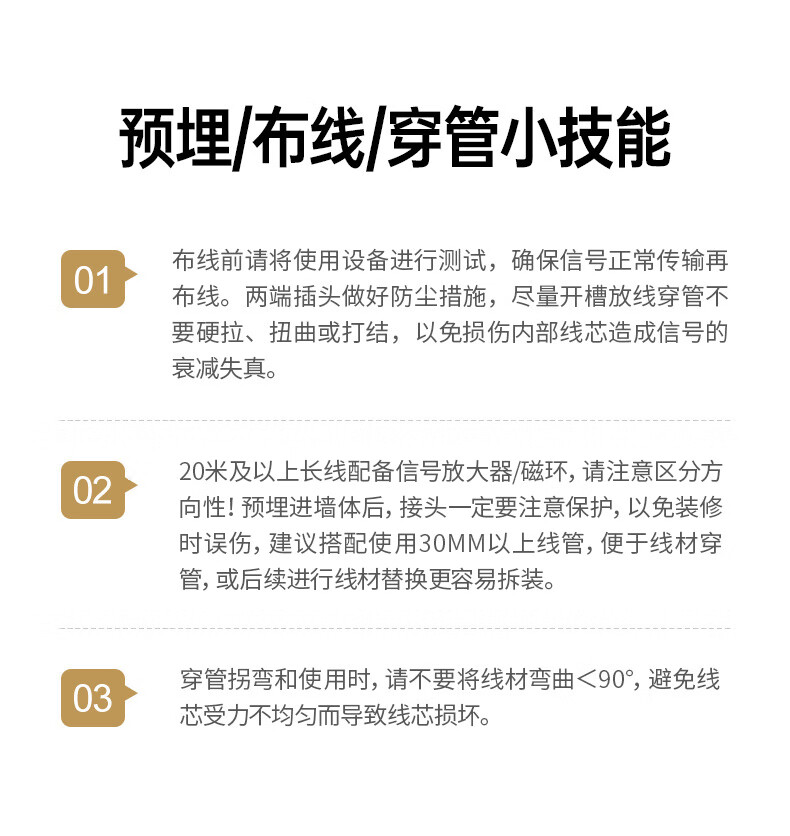 预埋/布线/穿管小技能

01

布线前请将使用设备进行测试，确保信号正常传输再布线。两端插头做好防尘措施，尽量开槽放线穿管不要硬拉、扭曲或打结，以免损伤内部线芯造成信号的衰减失真。

02

20米及以上长线配备信号放大器/磁环，请注意区分方向性！预埋进墙体后，接头一定要注意保护，以免装修时误伤，建议搭配使用30MM以上线管，便于线材穿管，或后续进行线材替换更容易拆装。

03

穿管拐弯和使用时，请不要将线材弯曲＜90°，避免线芯受力不均匀而导致线芯损坏。